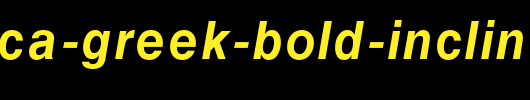 ca-greek-bold-inclin